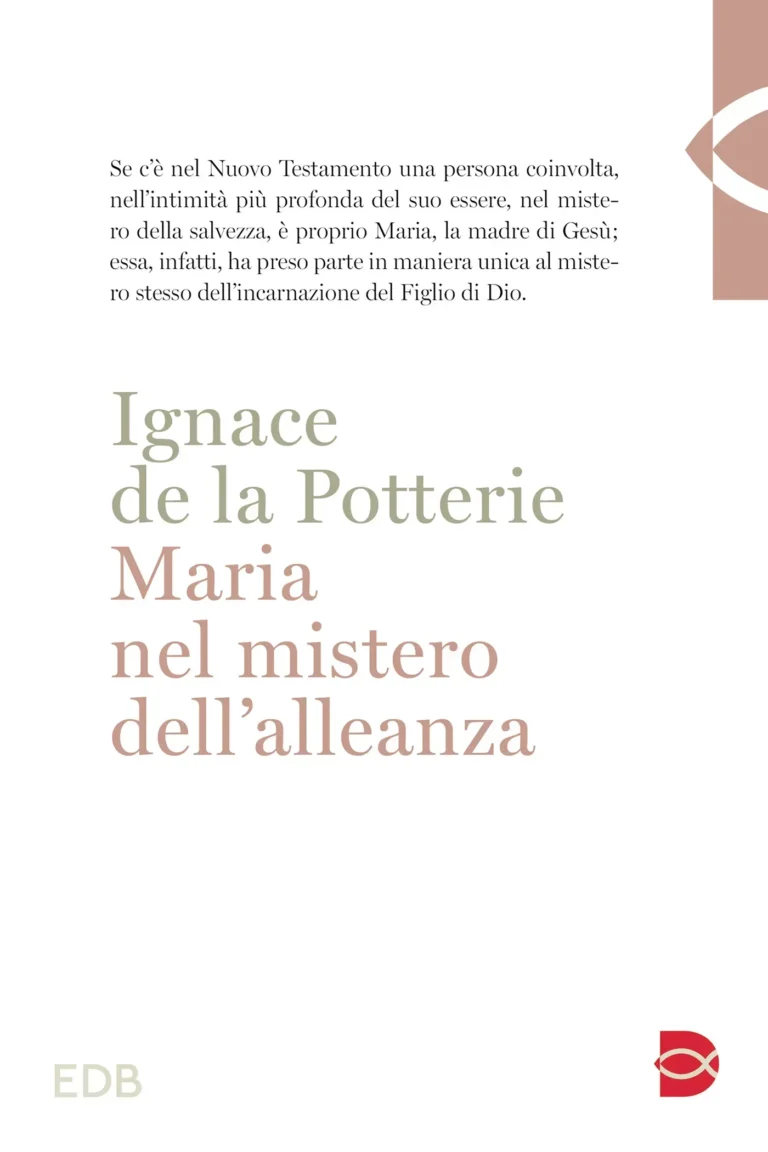 Se c'è nel Nuovo Testamento una persona coinvolta, nell'intimità più profonda del suo essere, nel mistero della salvezza, è proprio Maria, la madre di Gesù; essa, infatti, ha preso parte in maniera unica al mistero stesso dell'incarnazione del Figlio di Dio.

Ignace
de la Potterie
Maria
nel mistero
dell'alleanza

EDB